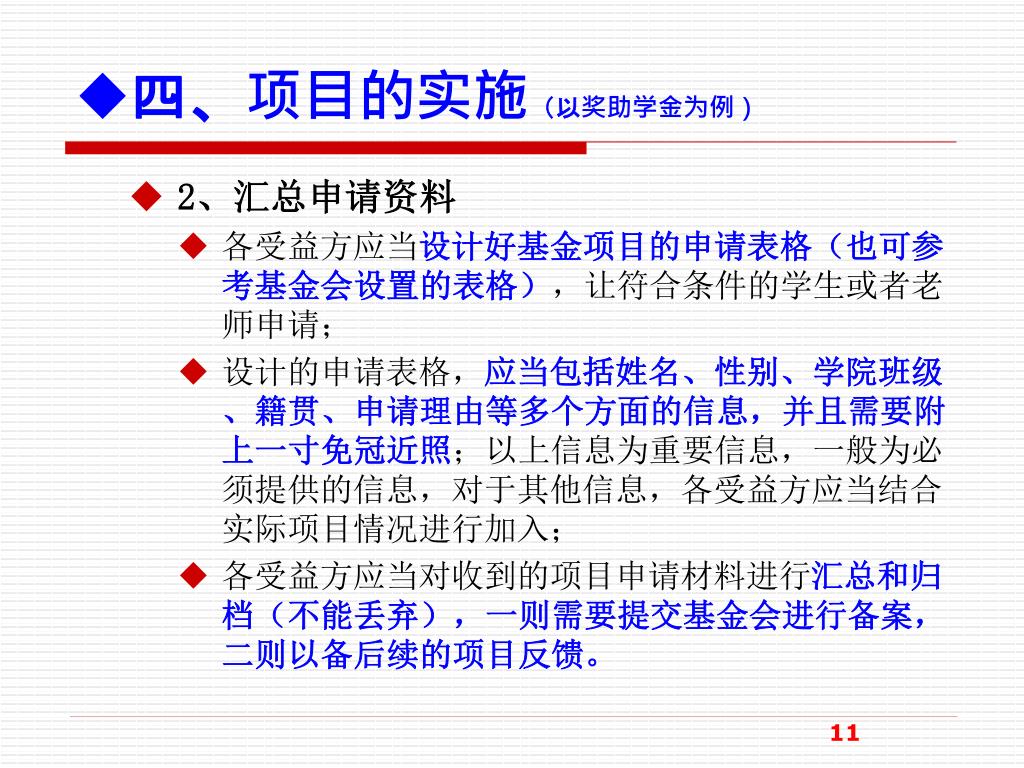 ◆四、项目的实施（以奖助学金为例）

◆ 2、汇总申请资料

◆ 各受益方应当设计好基金项目的申请表格（也可参考基金会设置的表格），让符合条件的学生或者老师申请；

◆ 设计的申请表格，应当包括姓名、性别、学院班级、籍贯、申请理由等多个方面的信息，并且需要附上一寸免冠近照；以上信息为重要信息，一般为必须提供的信息，对于其他信息，各受益方应当结合实际项目情况进行加入；

◆ 各受益方应当对收到的项目申请材料进行汇总和归档（不能丢弃），一则需要提交基金会进行备案，二则以备后续的项目反馈。

11